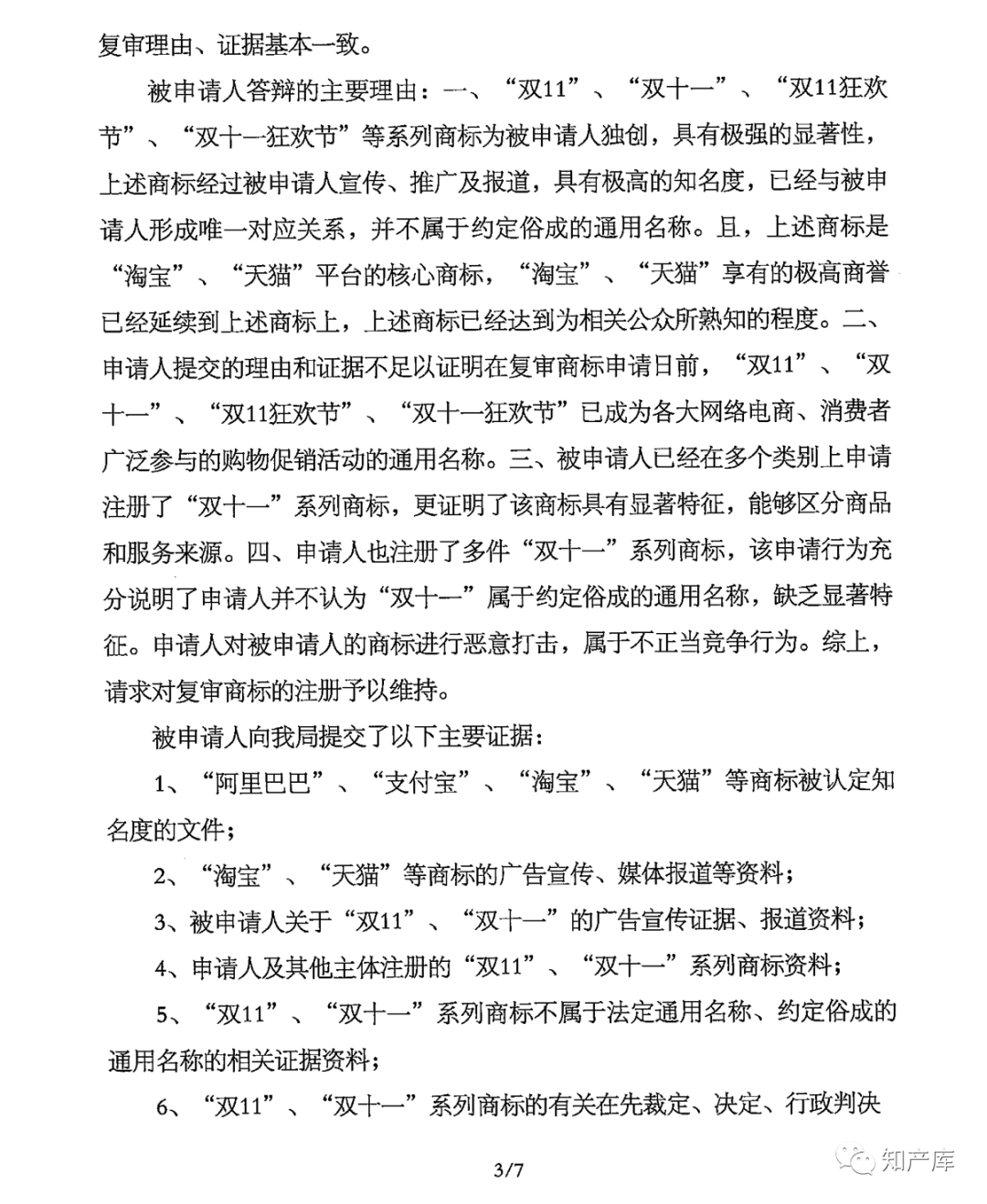 复审理由、证据基本一致。

被申请人答辩的主要理由：一、“双11”、“双十一”、“双11狂欢节”、“双十一狂欢节”等系列商标为被申请人独创，具有极强的显著性，上述商标经过被申请人宣传、推广及报道，具有极高的知名度，已经与被申请人形成唯一对应关系，并不属于约定俗成的通用名称。且，上述商标是“淘宝”、“天猫”平台的核心商标，“淘宝”、“天猫”享有的极高商誉已经延续到上述商标上，上述商标已经达到为相关公众所熟知的程度。二、申请人提交的理由和证据不足以证明在复审商标申请日前，“双11”、“双十一”、“双11狂欢节”、“双十一狂欢节”已成为各大网络电商、消费者广泛参与的购物促销活动的通用名称。三、被申请人已经在多个类别上申请注册了“双十一”系列商标，更证明了该商标具有显著特征，能够区分商品和服务来源。四、申请人也注册了多件“双十一”系列商标，该申请行为充分说明了申请人并不认为“双十一”属于约定俗成的通用名称，缺乏显著特征。申请人对被申请人的商标进行恶意打击，属于不正当竞争行为。综上，请求对复审商标的注册予以维持。

被申请人向我局提交了以下主要证据：

1、“阿里巴巴”、“支付宝”、“淘宝”、“天猫”等商标被认定知名度的文件；

2、“淘宝”、“天猫”等商标的广告宣传、媒体报道等资料；

3、被申请人关于“双11”、“双十一”的广告宣传证据、报道资料；

4、申请人及其他主体注册的“双11”、“双十一”系列商标资料；

5、“双11”、“双十一”系列商标不属于法定通用名称、约定俗成的通用名称的相关证据资料；

6、“双11”、“双十一”系列商标的有关在先裁定、决定、行政判决

3/7

知产库